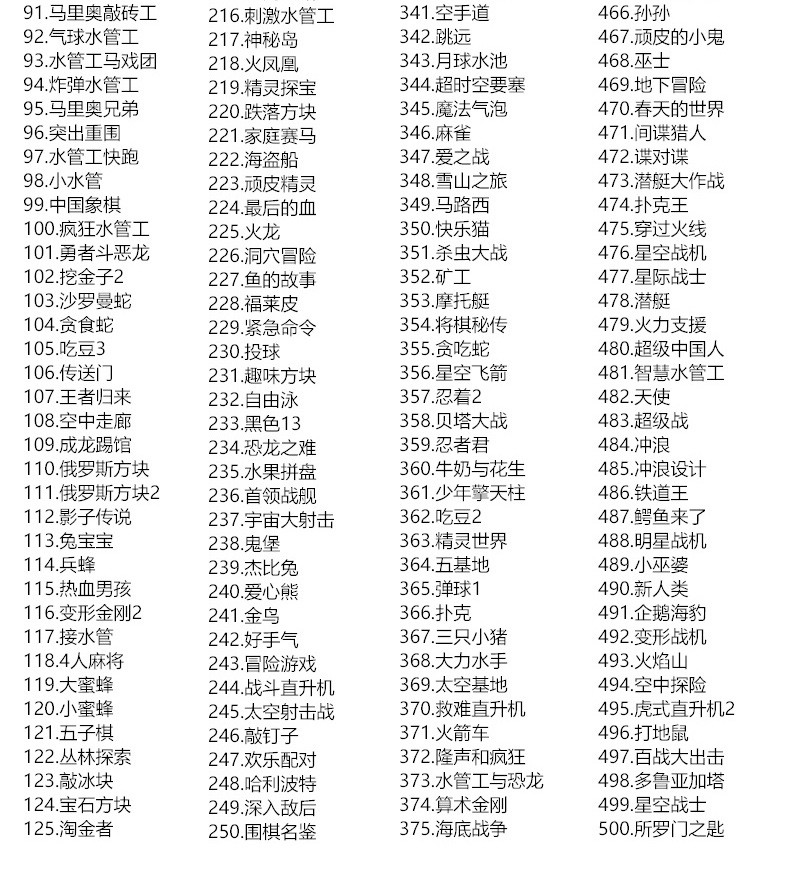 91.马里奥敲砖工
92.气球水管工
93.水管工马戏团
94.炸弹水管工
95.马里奥兄弟
96.突出重围
97.水管工快跑
98.小水管
99.中国象棋
100.疯狂水管工
101.勇者斗恶龙
102.挖金子2
103.沙罗曼蛇
104.贪食蛇
105.吃豆3
106.传送门
107.王者归来
108.空中走廊
109.成龙踢馆
110.俄罗斯方块
111.俄罗斯方块2
112.影子传说
113.兔宝宝
114.兵蜂
115.热血男孩
116.变形金刚2
117.接水管
118.4人麻将
119.大蜜蜂
120.小蜜蜂
121.五子棋
122.丛林探索
123.敲冰块
124.宝石方块
125.淘金者

216.刺激水管工
217.神秘岛
218.火凤凰
219.精灵探宝
220.跌落方块
221.家庭赛马
222.海盗船
223.顽皮精灵
224.最后的血
225.火龙
226.洞穴冒险
227.鱼的故事
228.福莱皮
229.紧急命令
230.投球
231.趣味方块
232.自由泳
233.黑色13
234.恐龙之难
235.水果拼盘
236.首领战舰
237.宇宙大射击
238.鬼堡
239.杰比兔
240.爱心熊
241.金鸟
242.好手气
243.冒险游戏
244.战斗直升机
245.太空射击战
246.敲钉子
247.欢乐配对
248.哈利波特
249.深入敌后
250.围棋名鉴

341.空手道
342.跳远
343.月球水池
344.超时空要塞
345.魔法气泡
346.麻雀
347.爱之战
348.雪山之旅
349.马路西
350.快乐猫
351.杀虫大战
352.矿工
353.摩托艇
354.将棋秘传
355.贪吃蛇
356.星空飞箭
357.忍着2
358.贝塔大战
359.忍者君
360.牛奶与花生
361.少年擎天柱
362.吃豆2
363.精灵世界
364.五基地
365.弹球1
366.扑克
367.三只小猪
368.大力水手
369.太空基地
370.救难直升机
371.火箭车
372.隆声和疯狂
373.水管工与恐龙
374.算术金刚
375.海底战争

466.孙孙
467.顽皮的小鬼
468.巫士
469.地下冒险
470.春天的世界
471.间谍猎人
472.谍对谍
473.潜艇大作战
474.扑克王
475.穿过火线
476.星空战机
477.星际战士
478.潜艇
479.火力支援
480.超级中国人
481.智慧水管工
482.天使
483.超级战
484.冲浪
485.冲浪设计
486.铁道王
487.鳄鱼来了
488.明星战机
489.小巫婆
490.新人类
491.企鹅海豹
492.变形战机
493.火焰山
494.空中探险
495.虎式直升机2
496.打地鼠
497.百战大出击
498.多鲁亚加塔
499.星空战士
500.所罗门之匙